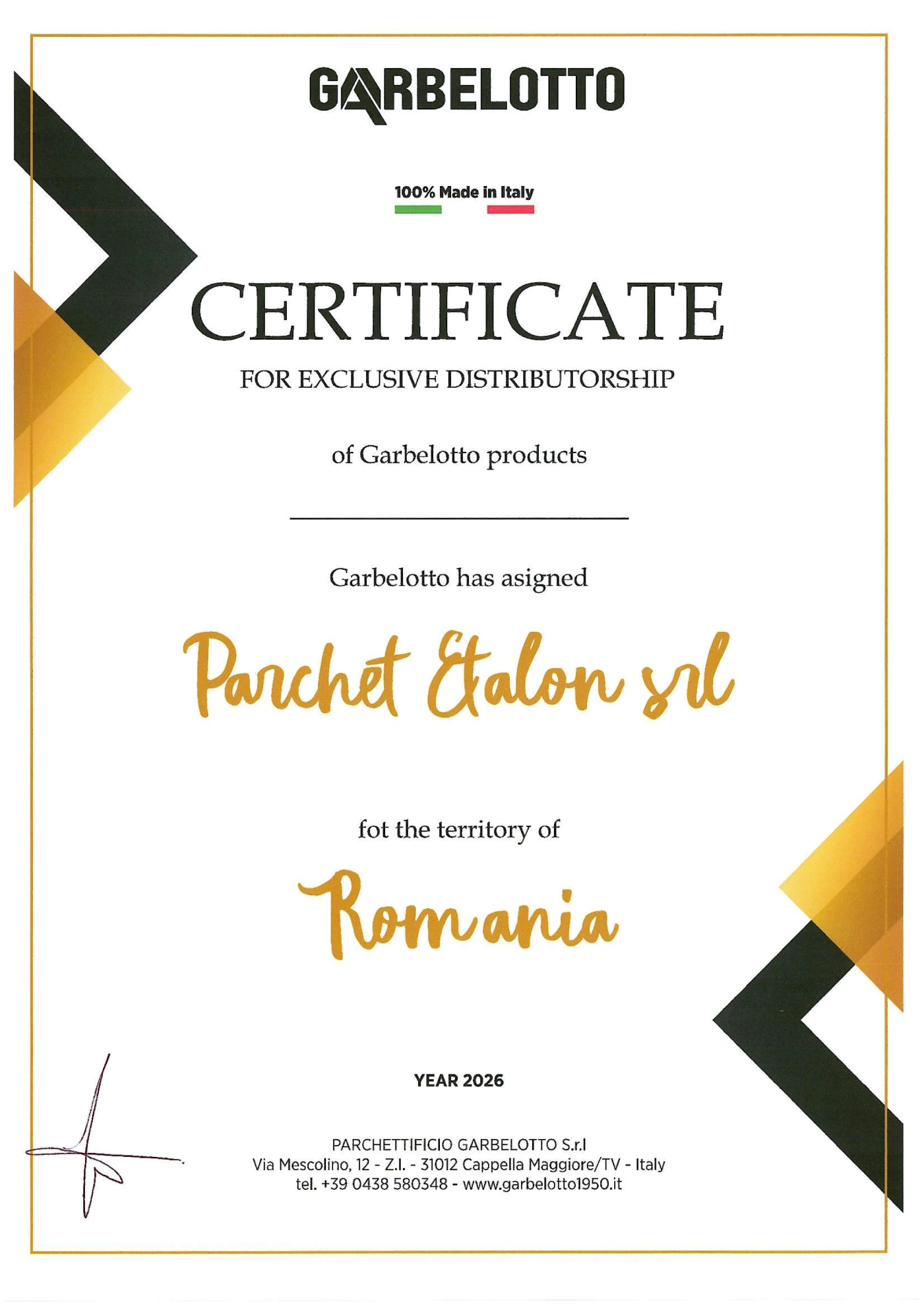 GARBELOTTO

100% Made in Italy

CERTIFICATE

FOR EXCLUSIVE DISTRIBUTORSHIP

of Garbelotto products

Garbelotto has asigned

Parchet Etalon srl

fot the territory of

Romania

YEAR 2026

PARCHETTIFICIO GARBELOTTO S.r.l
Via Mescolino, 12 - Z.I. - 31012 Cappella Maggiore/TV - Italy
tel. +39 0438 580348 - www.garbelotto1950.it